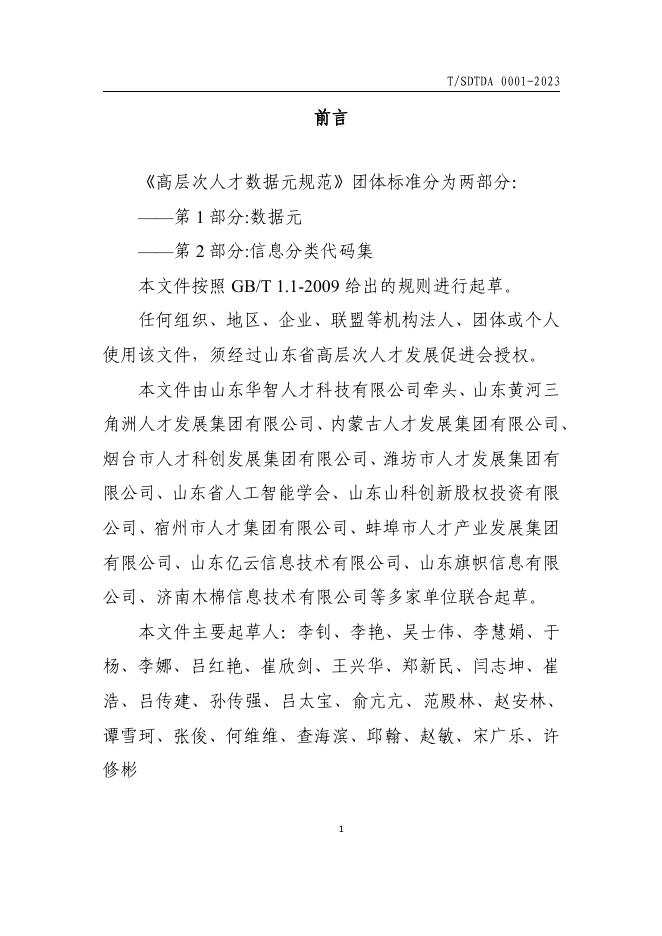 T/SDTDA 0001-2023

前言

《高层次人才数据元规范》团体标准分为两部分:

——第 1 部分:数据元

——第 2 部分:信息分类代码集

本文件按照 GB/T 1.1-2009 给出的规则进行起草。

任何组织、地区、企业、联盟等机构法人、团体或个人使用该文件，须经过山东省高层次人才发展促进会授权。

本文件由山东华智人才科技有限公司牵头、山东黄河三角洲人才发展集团有限公司、内蒙古人才发展集团有限公司、烟台市人才科创发展集团有限公司、潍坊市人才发展集团有限公司、山东省人工智能学会、山东山科创新股权投资有限公司、宿州市人才集团有限公司、蚌埠市人才产业发展集团有限公司、山东亿云信息技术有限公司、山东旗帜信息有限公司、济南木棉信息技术有限公司等多家单位联合起草。

本文件主要起草人：李钊、李艳、吴士伟、李慧娟、于杨、李娜、吕红艳、崔欣剑、王兴华、郑新民、闫志坤、崔浩、吕传建、孙传强、吕太宝、俞亢亢、范殿林、赵安林、谭雪珂、张俊、何维维、查海滨、邱翰、赵敏、宋广乐、许修彬

1